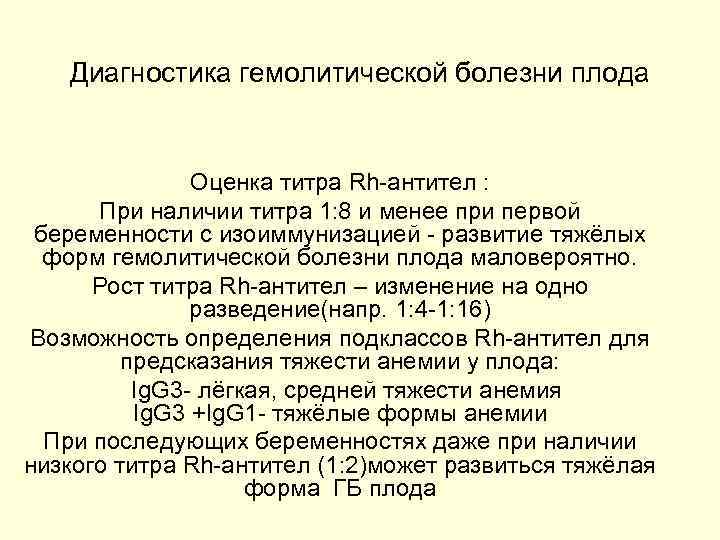 Диагностика гемолитической болезни плода

Оценка титра Rh-антител :

При наличии титра 1:8 и менее при первой беременности с изоиммунизацией - развитие тяжёлых форм гемолитической болезни плода маловероятно.

Рост титра Rh-антител – изменение на одно разведение(напр. 1:4-1:16)

Возможность определения подклассов Rh-антител для предсказания тяжести анемии у плода:

IgG3- лёгкая, средней тяжести анемия
IgG3 +IgG1- тяжёлые формы анемии

При последующих беременностях даже при наличии низкого титра Rh-антител (1:2)может развиться тяжёлая форма ГБ плода